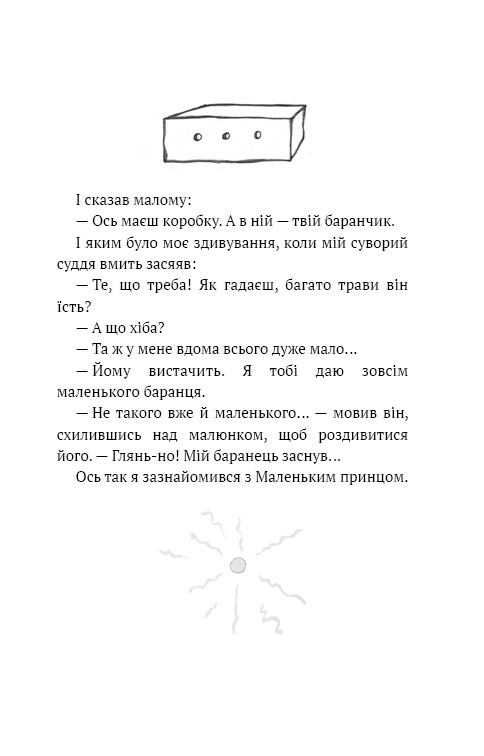 І сказав малому:

— Ось маєш коробку. А в ній — твій баранчик.

І яким було моє здивування, коли мій суворий суддя вмить засяяв:

— Те, що треба! Як гадаєш, багато трави він їсть?

— А що хіба?

— Та ж у мене вдома всього дуже мало...

— Йому вистачить. Я тобі даю зовсім маленького баранця.

— Не такого вже й маленького... — мовив він, схилившись над малюнком, щоб роздивитися його. — Глянь-но! Мій баранець заснув...

Ось так я зазнайомився з Маленьким принцом.